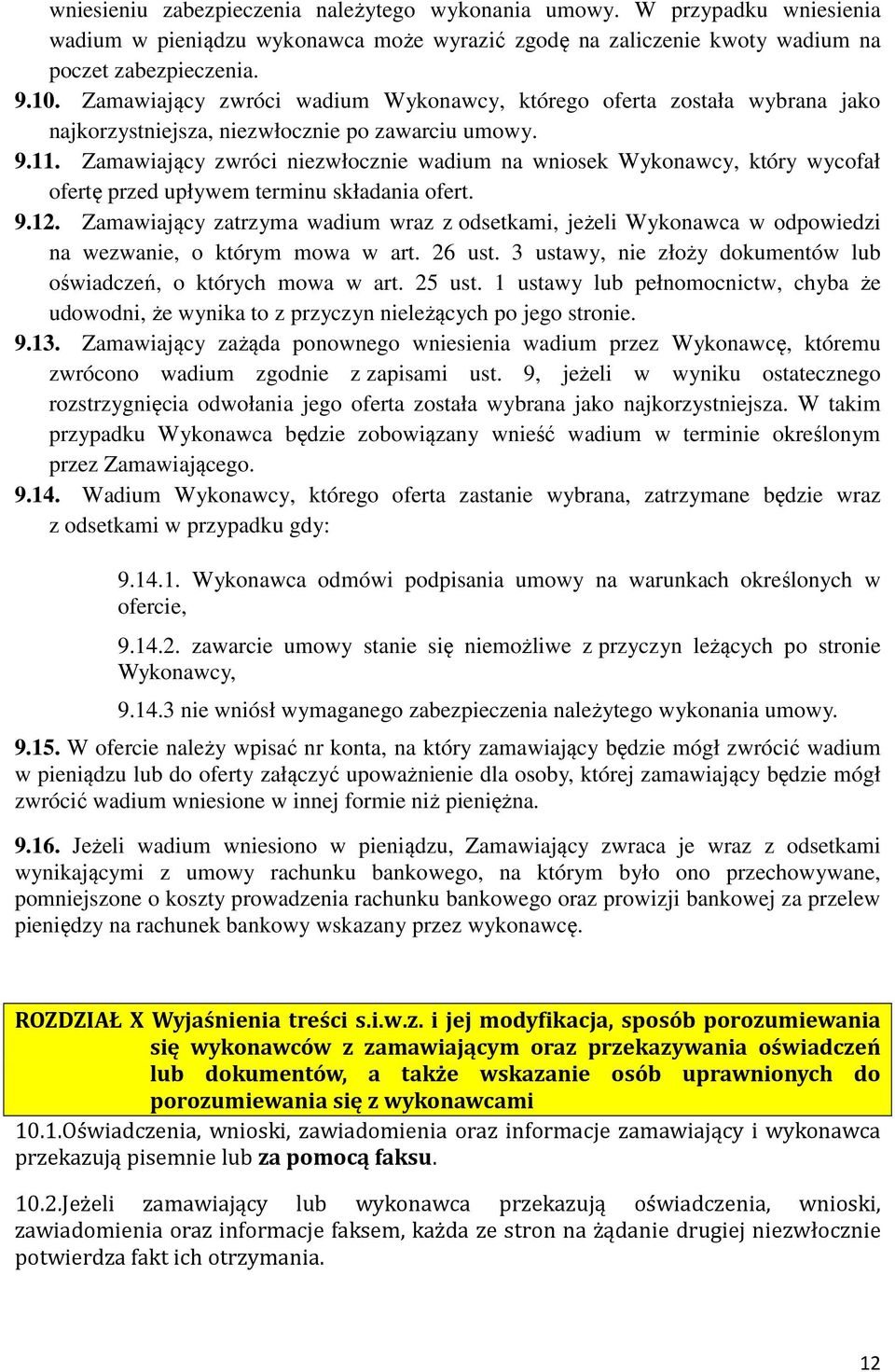 wniesieniu zabezpieczenia należytego wykonania umowy. W przypadku wniesienia wadium w pieniądzu wykonawca może wyrazić zgodę na zaliczenie kwoty wadium na poczet zabezpieczenia.

9.10. Zamawiający zwróci wadium Wykonawcy, którego oferta została wybrana jako najkorzystniejsza, niezwłocznie po zawarciu umowy.

9.11. Zamawiający zwróci niezwłocznie wadium na wniosek Wykonawcy, który wycofał ofertę przed upływem terminu składania ofert.

9.12. Zamawiający zatrzyma wadium wraz z odsetkami, jeżeli Wykonawca w odpowiedzi na wezwanie, o którym mowa w art. 26 ust. 3 ustawy, nie złoży dokumentów lub oświadczeń, o których mowa w art. 25 ust. 1 ustawy lub pełnomocnictw, chyba że udowodni, że wynika to z przyczyn nieleżących po jego stronie.

9.13. Zamawiający zażąda ponownego wniesienia wadium przez Wykonawcę, któremu zwrócono wadium zgodnie z zapisami ust. 9, jeżeli w wyniku ostatecznego rozstrzygnięcia odwołania jego oferta została wybrana jako najkorzystniejsza. W takim przypadku Wykonawca będzie zobowiązany wnieść wadium w terminie określonym przez Zamawiającego.

9.14. Wadium Wykonawcy, którego oferta zastanie wybrana, zatrzymane będzie wraz z odsetkami w przypadku gdy:

9.14.1. Wykonawca odmówi podpisania umowy na warunkach określonych w ofercie,

9.14.2. zawarcie umowy stanie się niemożliwe z przyczyn leżących po stronie Wykonawcy,

9.14.3 nie wniósł wymaganego zabezpieczenia należytego wykonania umowy.

9.15. W ofercie należy wpisać nr konta, na który zamawiający będzie mógł zwrócić wadium w pieniądzu lub do oferty załączyć upoważnienie dla osoby, której zamawiający będzie mógł zwrócić wadium wniesione w innej formie niż pieniężna.

9.16. Jeżeli wadium wniesiono w pieniądzu, Zamawiający zwraca je wraz z odsetkami wynikającymi z umowy rachunku bankowego, na którym było ono przechowywane, pomniejszone o koszty prowadzenia rachunku bankowego oraz prowizji bankowej za przelew pieniędzy na rachunek bankowy wskazany przez wykonawcę.

ROZDZIAŁ X Wyjaśnienia treści s.i.w.z. i jej modyfikacja, sposób porozumiewania się wykonawców z zamawiającym oraz przekazywania oświadczeń lub dokumentów, a także wskazanie osób uprawnionych do porozumiewania się z wykonawcami

10.1.Oświadczenia, wnioski, zawiadomienia oraz informacje zamawiający i wykonawca przekazują pisemnie lub za pomocą faksu.

10.2.Jeżeli zamawiający lub wykonawca przekazują oświadczenia, wnioski, zawiadomienia oraz informacje faksem, każda ze stron na żądanie drugiej niezwłocznie potwierdza fakt ich otrzymania.

12